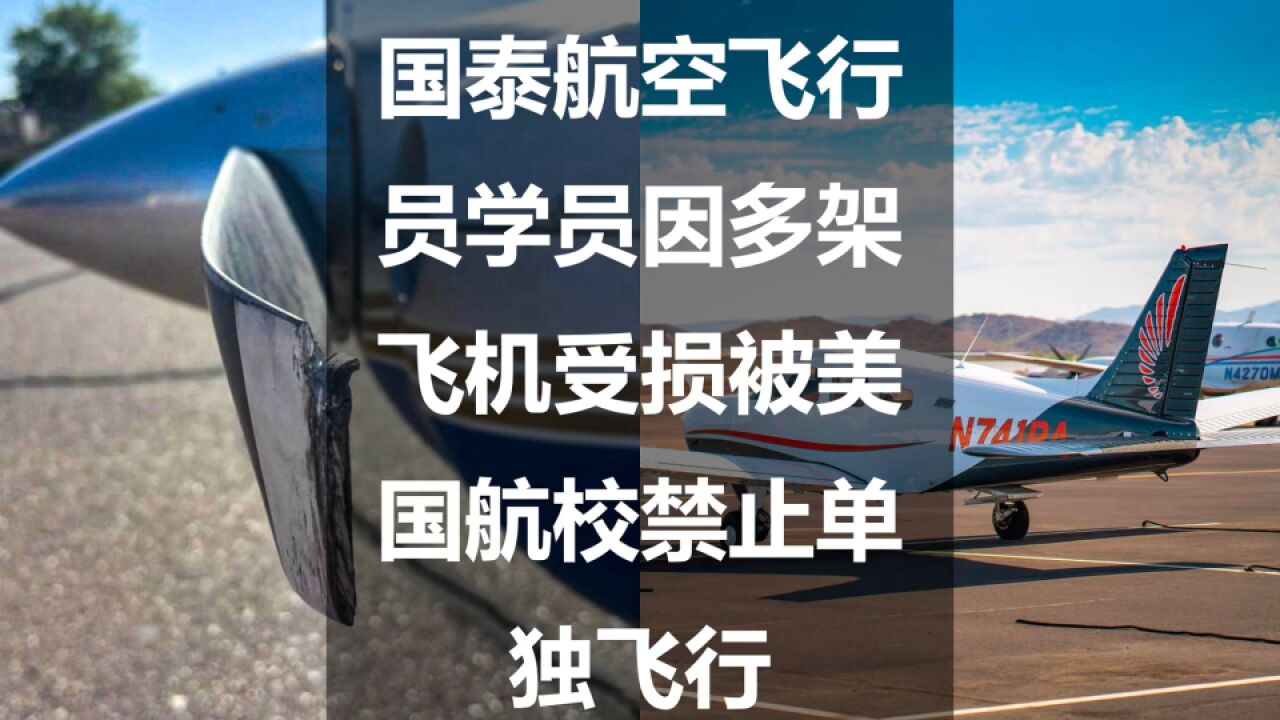 国泰航空飞行员学员因多架飞机受损被美国航校禁止单独飞行

N741PA

N4270M